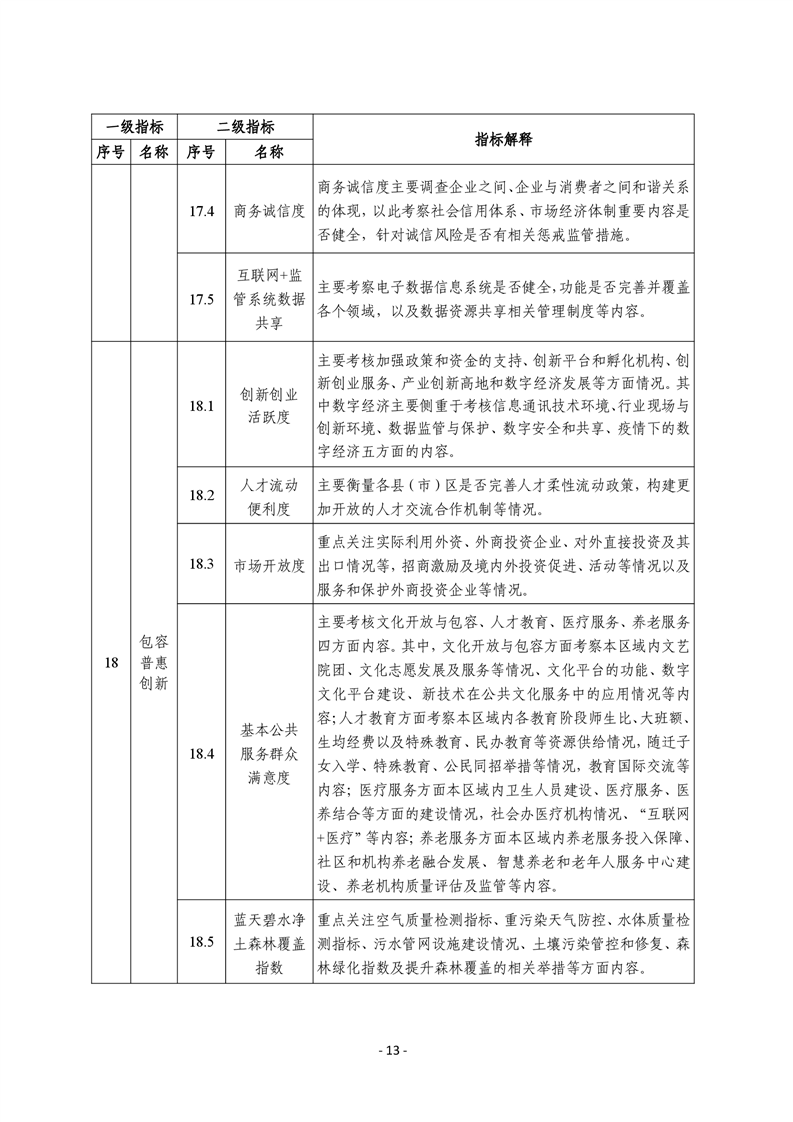 | 一级指标 | | 二级指标 | | 指标解释 |
|---|---|---|---|---|
| 序号 | 名称 | 序号 | 名称 | |
| | | 17.4 | 商务诚信度 | 商务诚信度主要调查企业之间、企业与消费者之间和谐关系的体现，以此考察社会信用体系、市场经济体制重要内容是否健全，针对诚信风险是否有相关惩戒监管措施。 |
| | | 17.5 | 互联网+监管系统数据共享 | 主要考察电子数据信息系统是否健全，功能是否完善并覆盖各个领域，以及数据资源共享相关管理制度等内容。 |
| 18 | 包容普惠创新 | 18.1 | 创新创业活跃度 | 主要考核加强政策和资金的支持、创新平台和孵化机构、创新创业服务、产业创新高地和数字经济发展等方面情况。其中数字经济主要侧重于考核信息通讯技术环境、行业现场与创新环境、数据监管与保护、数字安全和共享、疫情下的数字经济五方面的内容。 |
| | | 18.2 | 人才流动便利度 | 主要衡量各县（市）区是否完善人才柔性流动政策，构建更加开放的人才交流合作机制等情况。 |
| | | 18.3 | 市场开放度 | 重点关注实际利用外资、外商投资企业、对外直接投资及其出口情况等，招商激励及境内外投资促进、活动等情况以及服务和保护外商投资企业等情况。 |
| | | 18.4 | 基本公共服务群众满意度 | 主要考核文化开放与包容、人才教育、医疗服务、养老服务四方面内容。其中，文化开放与包容方面考察本区域内文艺院团、文化志愿发展及服务等情况、文化平台的功能、数字文化平台建设、新技术在公共文化服务中的应用情况等内容；人才教育方面考察本区域内各教育阶段师生比、大班额、生均经费以及特殊教育、民办教育等资源供给情况，随迁子女入学、特殊教育、公民同招举措等情况，教育国际交流等内容；医疗服务方面本区域内卫生人员建设、医疗服务、医养结合等方面的建设情况，社会办医疗机构情况、“互联网+医疗”等内容；养老服务方面本区域内养老服务投入保障、社区和机构养老融合发展、智慧养老和老年人服务中心建设、养老机构质量评估及监管等内容。 |
| | | 18.5 | 蓝天碧水净土森林覆盖指数 | 重点关注空气质量检测指标、重污染天气防控、水体质量检测指标、污水管网设施建设情况、土壤污染管控和修复、森林绿化指数及提升森林覆盖的相关举措等方面内容。 |

- 13 -